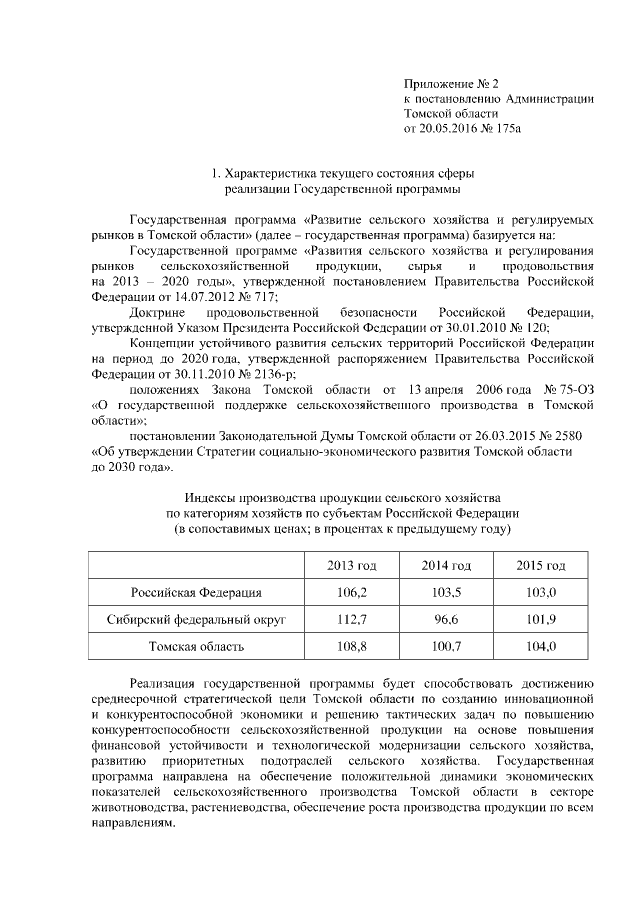 Приложение № 2
к постановлению Администрации
Томской области
от 20.05.2016 № 175а

1. Характеристика текущего состояния сферы
реализации Государственной программы

Государственная программа «Развитие сельского хозяйства и регулируемых рынков в Томской области» (далее – государственная программа) базируется на:

Государственной программе «Развития сельского хозяйства и регулирования рынков сельскохозяйственной продукции, сырья и продовольствия на 2013 – 2020 годы», утвержденной постановлением Правительства Российской Федерации от 14.07.2012 № 717;

Доктрине продовольственной безопасности Российской Федерации, утвержденной Указом Президента Российской Федерации от 30.01.2010 № 120;

Концепции устойчивого развития сельских территорий Российской Федерации на период до 2020 года, утвержденной распоряжением Правительства Российской Федерации от 30.11.2010 № 2136-р;

положениях Закона Томской области от 13 апреля 2006 года № 75-ОЗ «О государственной поддержке сельскохозяйственного производства в Томской области»;

постановлении Законодательной Думы Томской области от 26.03.2015 № 2580 «Об утверждении Стратегии социально-экономического развития Томской области до 2030 года».

Индексы производства продукции сельского хозяйства
по категориям хозяйств по субъектам Российской Федерации
(в сопоставимых ценах; в процентах к предыдущему году)

| | 2013 год | 2014 год | 2015 год |
|---|---|---|---|
| Российская Федерация | 106,2 | 103,5 | 103,0 |
| Сибирский федеральный округ | 112,7 | 96,6 | 101,9 |
| Томская область | 108,8 | 100,7 | 104,0 |

Реализация государственной программы будет способствовать достижению среднесрочной стратегической цели Томской области по созданию инновационной и конкурентоспособной экономики и решению тактических задач по повышению конкурентоспособности сельскохозяйственной продукции на основе повышения финансовой устойчивости и технологической модернизации сельского хозяйства, развитию приоритетных подотраслей сельского хозяйства. Государственная программа направлена на обеспечение положительной динамики экономических показателей сельскохозяйственного производства Томской области в секторе животноводства, растениеводства, обеспечение роста производства продукции по всем направлениям.